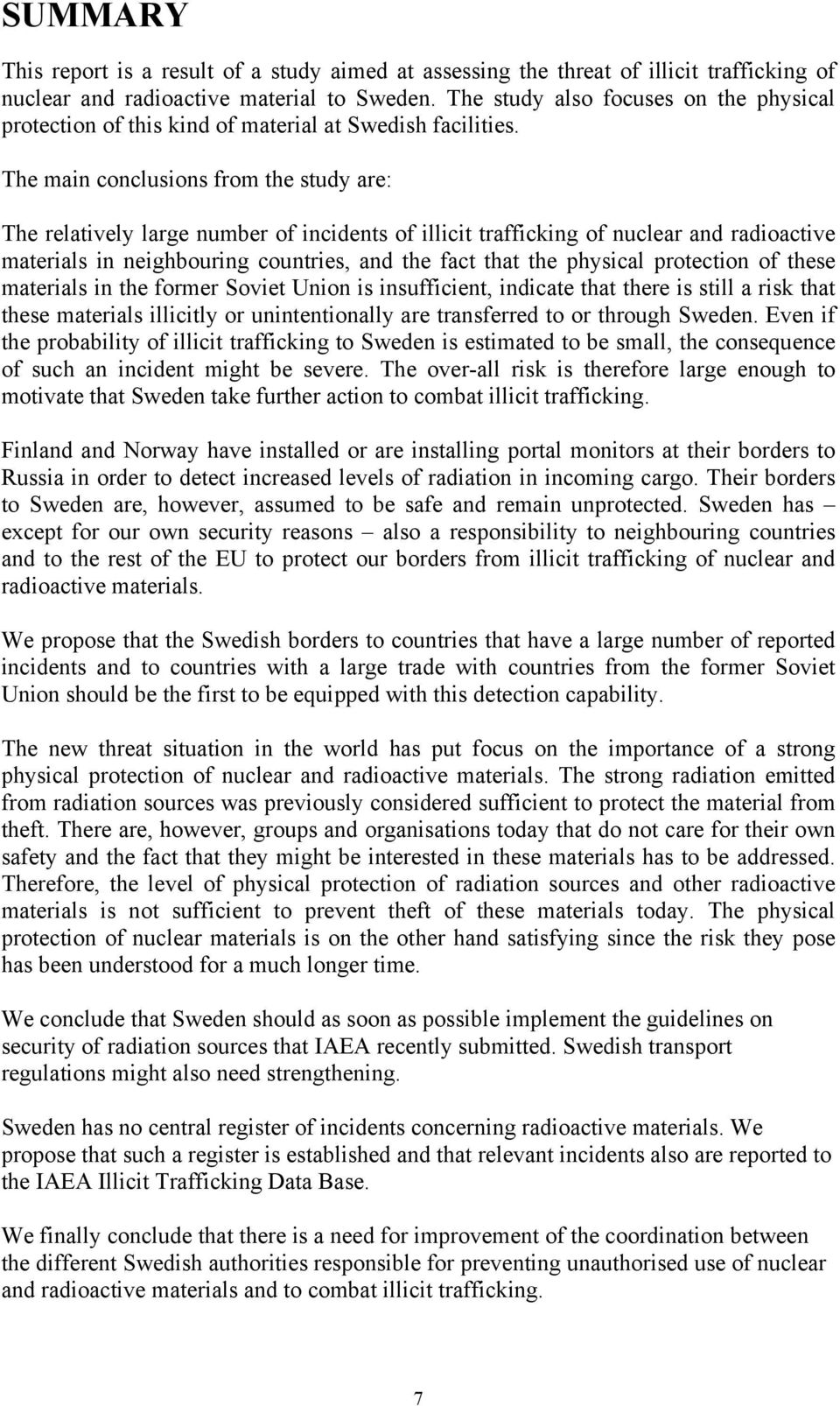 SUMMARY

This report is a result of a study aimed at assessing the threat of illicit trafficking of nuclear and radioactive material to Sweden. The study also focuses on the physical protection of this kind of material at Swedish facilities.

The main conclusions from the study are:

The relatively large number of incidents of illicit trafficking of nuclear and radioactive materials in neighbouring countries, and the fact that the physical protection of these materials in the former Soviet Union is insufficient, indicate that there is still a risk that these materials illicitly or unintentionally are transferred to or through Sweden. Even if the probability of illicit trafficking to Sweden is estimated to be small, the consequence of such an incident might be severe. The over-all risk is therefore large enough to motivate that Sweden take further action to combat illicit trafficking.

Finland and Norway have installed or are installing portal monitors at their borders to Russia in order to detect increased levels of radiation in incoming cargo. Their borders to Sweden are, however, assumed to be safe and remain unprotected. Sweden has – except for our own security reasons – also a responsibility to neighbouring countries and to the rest of the EU to protect our borders from illicit trafficking of nuclear and radioactive materials.

We propose that the Swedish borders to countries that have a large number of reported incidents and to countries with a large trade with countries from the former Soviet Union should be the first to be equipped with this detection capability.

The new threat situation in the world has put focus on the importance of a strong physical protection of nuclear and radioactive materials. The strong radiation emitted from radiation sources was previously considered sufficient to protect the material from theft. There are, however, groups and organisations today that do not care for their own safety and the fact that they might be interested in these materials has to be addressed. Therefore, the level of physical protection of radiation sources and other radioactive materials is not sufficient to prevent theft of these materials today. The physical protection of nuclear materials is on the other hand satisfying since the risk they pose has been understood for a much longer time.

We conclude that Sweden should as soon as possible implement the guidelines on security of radiation sources that IAEA recently submitted. Swedish transport regulations might also need strengthening.

Sweden has no central register of incidents concerning radioactive materials. We propose that such a register is established and that relevant incidents also are reported to the IAEA Illicit Trafficking Data Base.

We finally conclude that there is a need for improvement of the coordination between the different Swedish authorities responsible for preventing unauthorised use of nuclear and radioactive materials and to combat illicit trafficking.

7